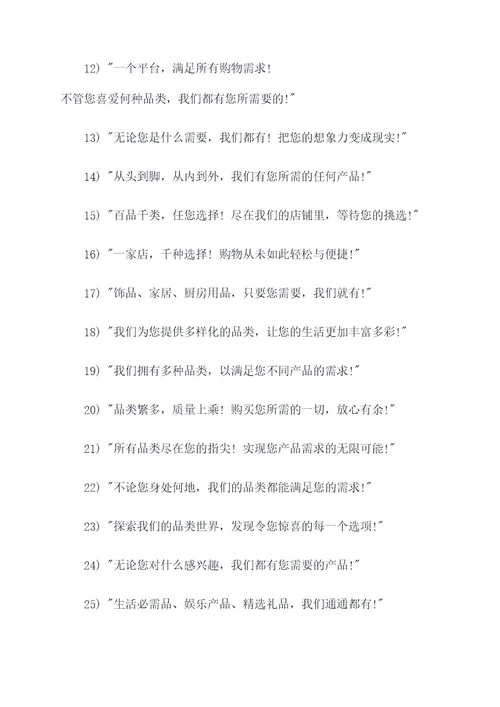 12) "一个平台，满足所有购物需求！

不管您喜爱何种品类，我们都有您所需要的！"

13) "无论您是什么需要，我们都有！把您的想象力变成现实！"

14) "从头到脚，从内到外，我们有您所需的任何产品！"

15) "百品千类，任您选择！尽在我们的店铺里，等待您的挑选！"

16) "一家店，千种选择！购物从未如此轻松与便捷！"

17) "饰品、家居、厨房用品，只要您需要，我们就有！"

18) "我们为您提供多样化的品类，让您的生活更加丰富多彩！"

19) "我们拥有多种品类，以满足您不同产品的需求！"

20) "品类繁多，质量上乘！购买您所需的一切，放心有余！"

21) "所有品类尽在您的指尖！实现您产品需求的无限可能！"

22) "不论您身处何地，我们的品类都能满足您的需求！"

23) "探索我们的品类世界，发现令您惊喜的每一个选项！"

24) "无论您对什么感兴趣，我们都有您需要的产品！"

25) "生活必需品、娱乐产品、精选礼品，我们通通都有！"